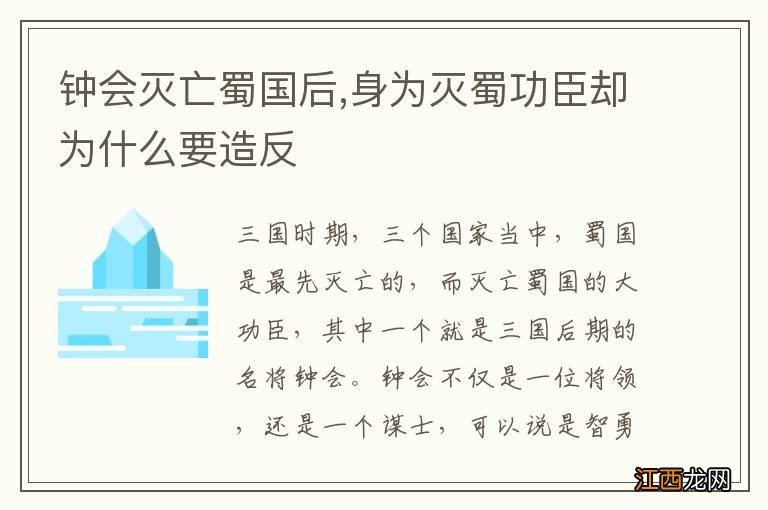 钟会灭亡蜀国后,身为灭蜀功臣却为什么要造反

三国时期，三个国家当中，蜀国是最先灭亡的，而灭亡蜀国的大功臣，其中一个就是三国后期的名将钟会。钟会不仅是一位将领，还是一个谋士，可以说是智勇

江西龙网